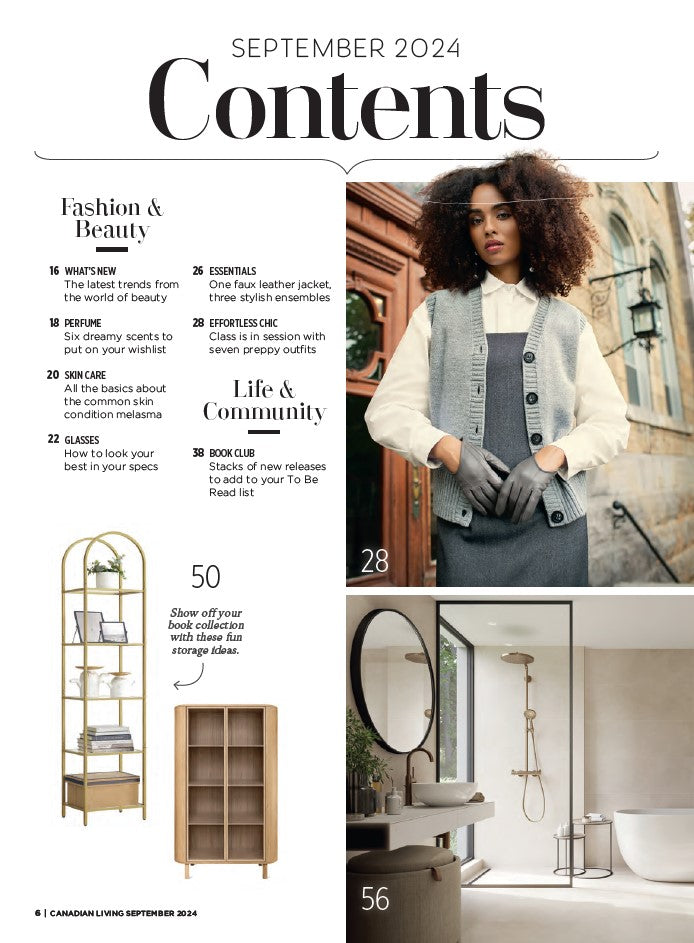 SEPTEMBER 2024

Contents

Fashion & Beauty

16 WHAT'S NEW
The latest trends from the world of beauty

18 PERFUME
Six dreamy scents to put on your wishlist

20 SKIN CARE
All the basics about the common skin condition melasma

22 GLASSES
How to look your best in your specs

26 ESSENTIALS
One faux leather jacket, three stylish ensembles

28 EFFORTLESS CHIC
Class is in session with seven preppy outfits

Life & Community

38 BOOK CLUB
Stacks of new releases to add to your To Be Read list

28

50

Show off your book collection with these fun storage ideas.

56

6 | CANADIAN LIVING SEPTEMBER 2024